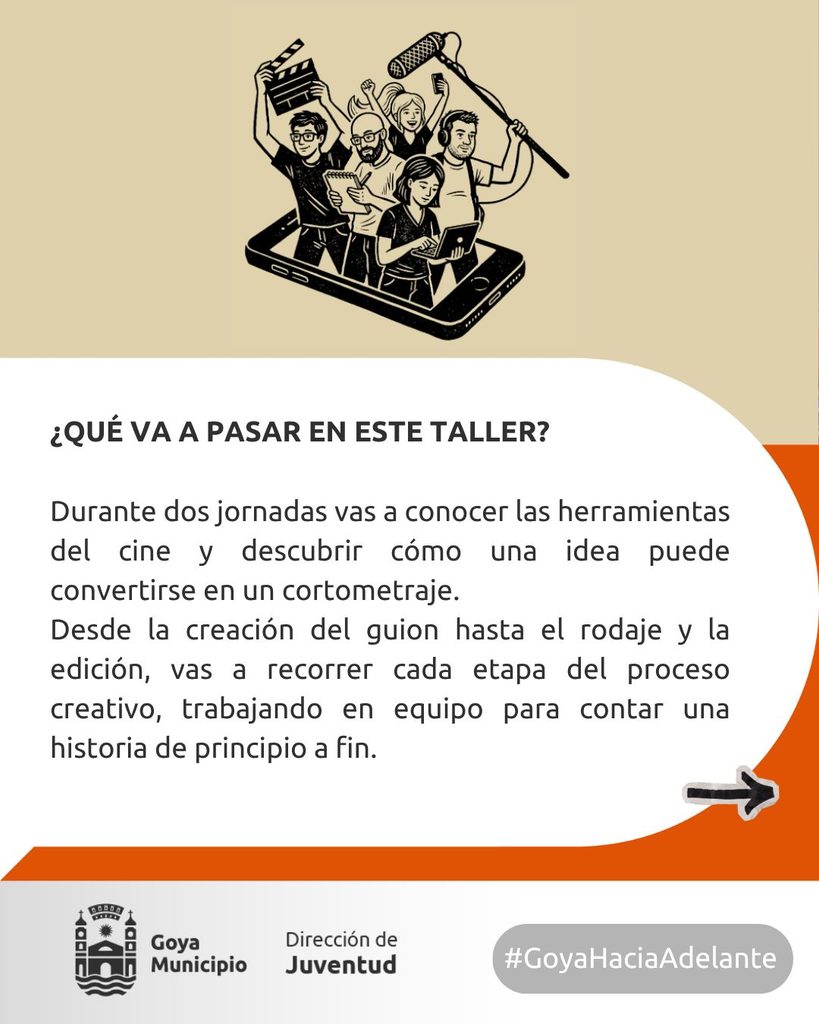 ¿QUÉ VA A PASAR EN ESTE TALLER?

Durante dos jornadas vas a conocer las herramientas del cine y descubrir cómo una idea puede convertirse en un cortometraje.
Desde la creación del guion hasta el rodaje y la edición, vas a recorrer cada etapa del proceso creativo, trabajando en equipo para contar una historia de principio a fin.

Goya
Municipio

Dirección de
Juventud

#GoyaHaciaAdelante